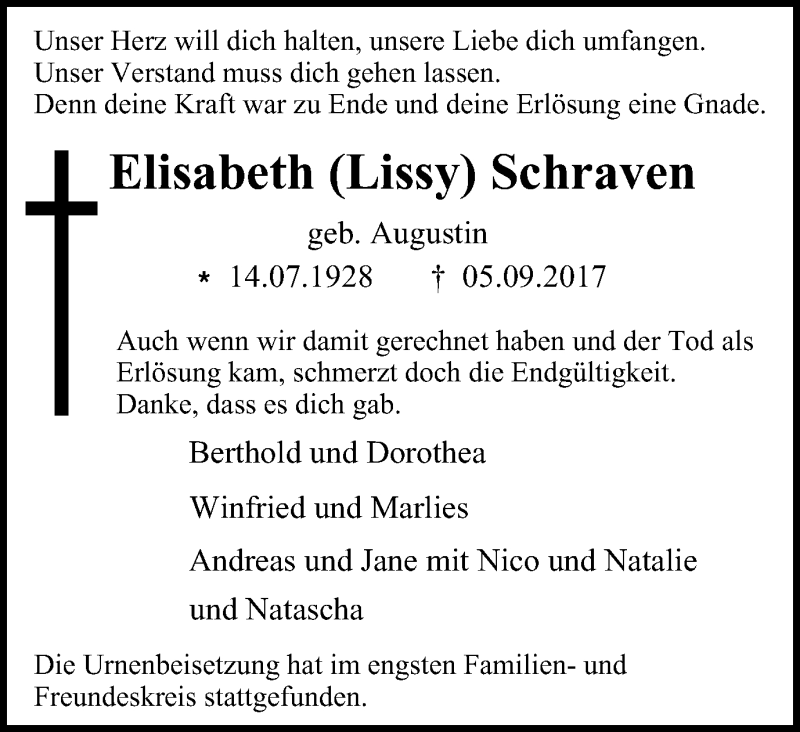 Unser Herz will dich halten, unsere Liebe dich umfangen.
Unser Verstand muss dich gehen lassen.
Denn deine Kraft war zu Ende und deine Erlösung eine Gnade.

Elisabeth (Lissy) Schraven

geb. Augustin

* 14.07.1928 † 05.09.2017

Auch wenn wir damit gerechnet haben und der Tod als Erlösung kam, schmerzt doch die Endgültigkeit.
Danke, dass es dich gab.

Berthold und Dorothea

Winfried und Marlies

Andreas und Jane mit Nico und Natalie

und Natascha

Die Urnenbeisetzung hat im engsten Familien- und Freundeskreis stattgefunden.